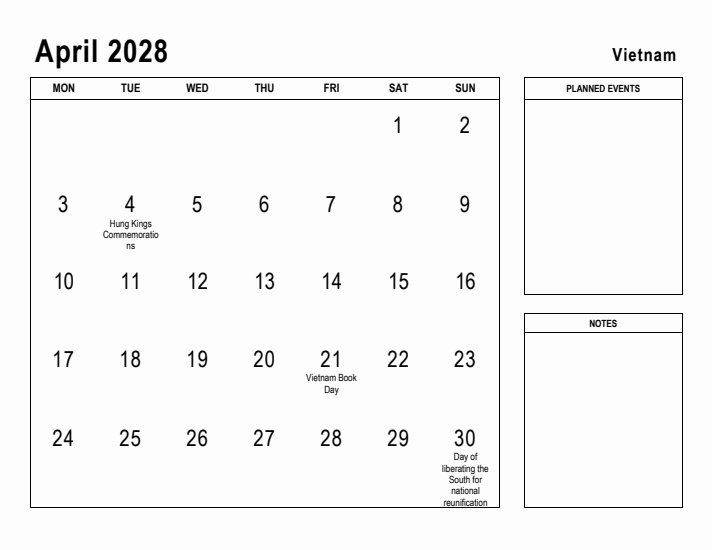 April 2028

Vietnam

| MON | TUE | WED | THU | FRI | SAT | SUN |
|---|---|---|---|---|---|---|
| | | | | | 1 | 2 |
| 3 | 4 Hung Kings Commemorations | 5 | 6 | 7 | 8 | 9 |
| 10 | 11 | 12 | 13 | 14 | 15 | 16 |
| 17 | 18 | 19 | 20 | 21 Vietnam Book Day | 22 | 23 |
| 24 | 25 | 26 | 27 | 28 | 29 | 30 Day of liberating the South for national reunification |

PLANNED EVENTS

NOTES